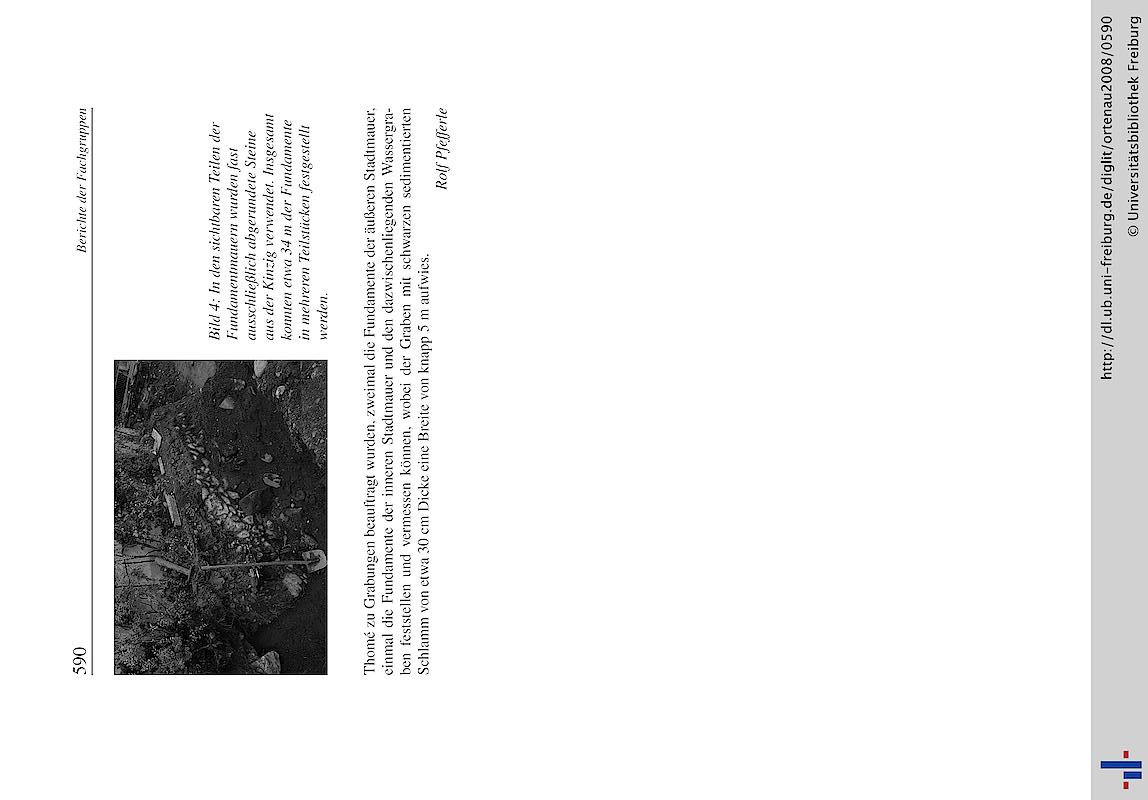 590

Berichte der Fachgruppen

Bild 4: In den sichtbaren Teilen der Fundamentmauern wurden fast ausschließlich abgerundete Steine aus der Kinzig verwendet. Insgesamt konnten etwa 34 m der Fundamente in mehreren Teilstücken festgestellt werden.

Thomé zu Grabungen beauftragt wurden, zweimal die Fundamente der äußeren Stadtmauer, einmal die Fundamente der inneren Stadtmauer und den dazwischenliegenden Wassergraben feststellen und vermessen können, wobei der Graben mit schwarzen sedimentierten Schlamm von etwa 30 cm Dicke eine Breite von knapp 5 m aufwies.

Rolf Pfefferle

http://dl.ub.uni-freiburg.de/diglit/ortenau2008/0590
© Universitätsbibliothek Freiburg